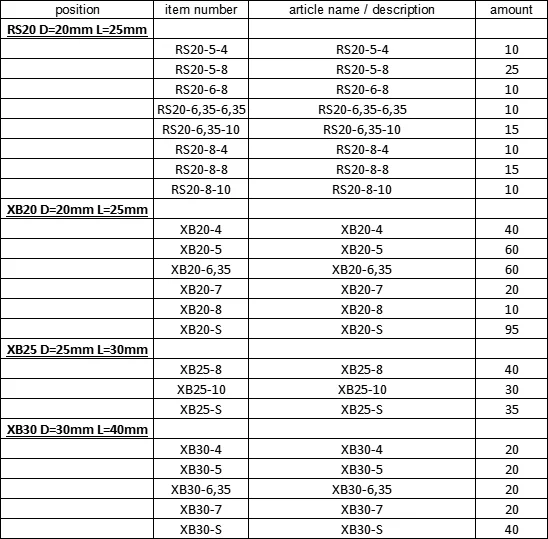 | position | item number | article name / description | amount |
|---|---|---|---|
| RS20 D=20mm L=25mm | | | |
| | RS20-5-4 | RS20-5-4 | 10 |
| | RS20-5-8 | RS20-5-8 | 25 |
| | RS20-6-8 | RS20-6-8 | 10 |
| | RS20-6,35-6,35 | RS20-6,35-6,35 | 10 |
| | RS20-6,35-10 | RS20-6,35-10 | 15 |
| | RS20-8-4 | RS20-8-4 | 10 |
| | RS20-8-8 | RS20-8-8 | 15 |
| | RS20-8-10 | RS20-8-10 | 10 |
| XB20 D=20mm L=25mm | | | |
| | XB20-4 | XB20-4 | 40 |
| | XB20-5 | XB20-5 | 60 |
| | XB20-6,35 | XB20-6,35 | 60 |
| | XB20-7 | XB20-7 | 20 |
| | XB20-8 | XB20-8 | 10 |
| | XB20-S | XB20-S | 95 |
| XB25 D=25mm L=30mm | | | |
| | XB25-8 | XB25-8 | 40 |
| | XB25-10 | XB25-10 | 30 |
| | XB25-S | XB25-S | 35 |
| XB30 D=30mm L=40mm | | | |
| | XB30-4 | XB30-4 | 20 |
| | XB30-5 | XB30-5 | 20 |
| | XB30-6,35 | XB30-6,35 | 20 |
| | XB30-7 | XB30-7 | 20 |
| | XB30-S | XB30-S | 40 |